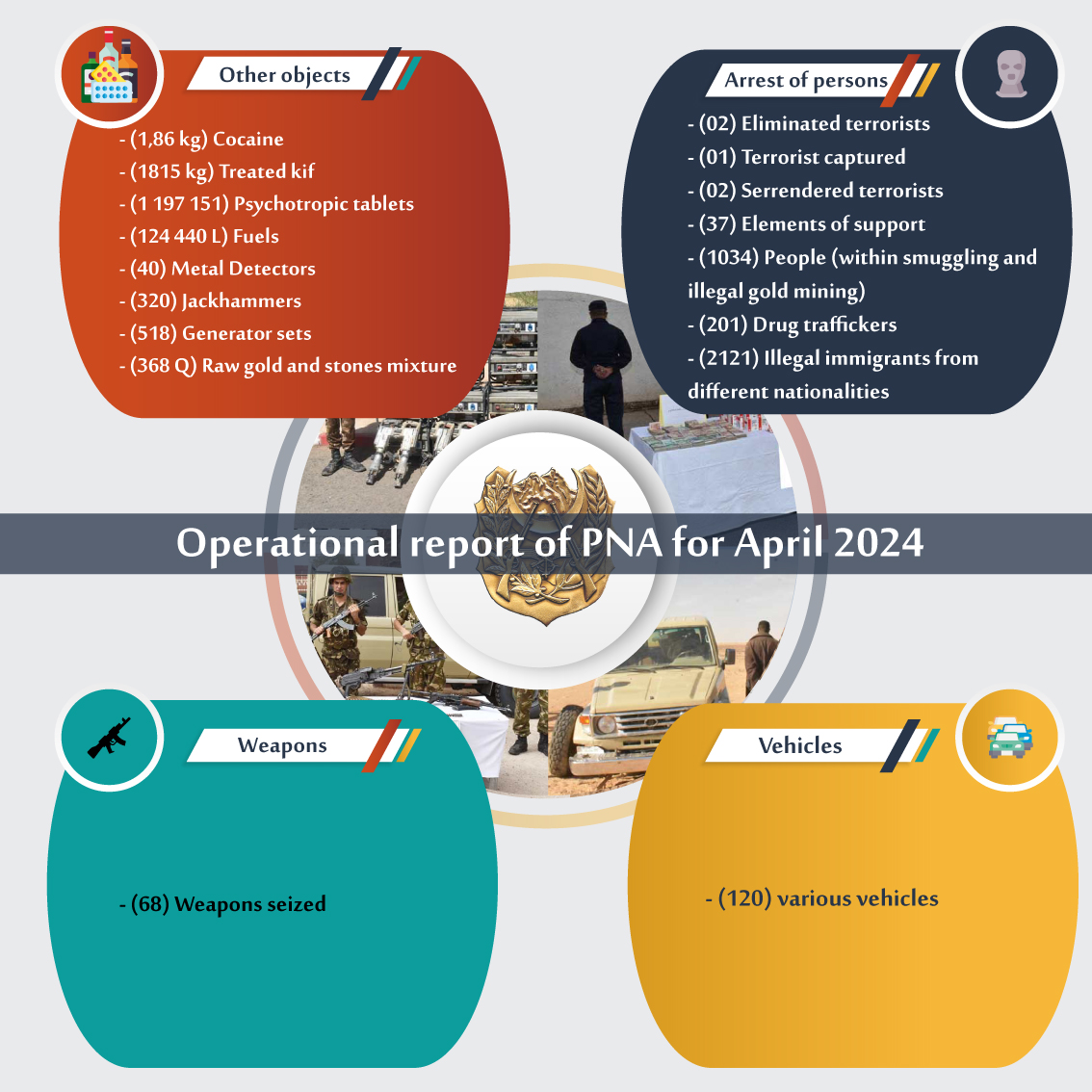 Other objects

- (1,86 kg) Cocaine
- (1815 kg) Treated kif
- (1 197 151) Psychotropic tablets
- (124 440 L) Fuels
- (40) Metal Detectors
- (320) Jackhammers
- (518) Generator sets
- (368 Q) Raw gold and stones mixture

Arrest of persons

- (02) Eliminated terrorists
- (01) Terrorist captured
- (02) Serrendered terrorists
- (37) Elements of support
- (1034) People (within smuggling and illegal gold mining)
- (201) Drug traffickers
- (2121) Illegal immigrants from different nationalities

Operational report of PNA for April 2024

Weapons

- (68) Weapons seized

Vehicles

- (120) various vehicles